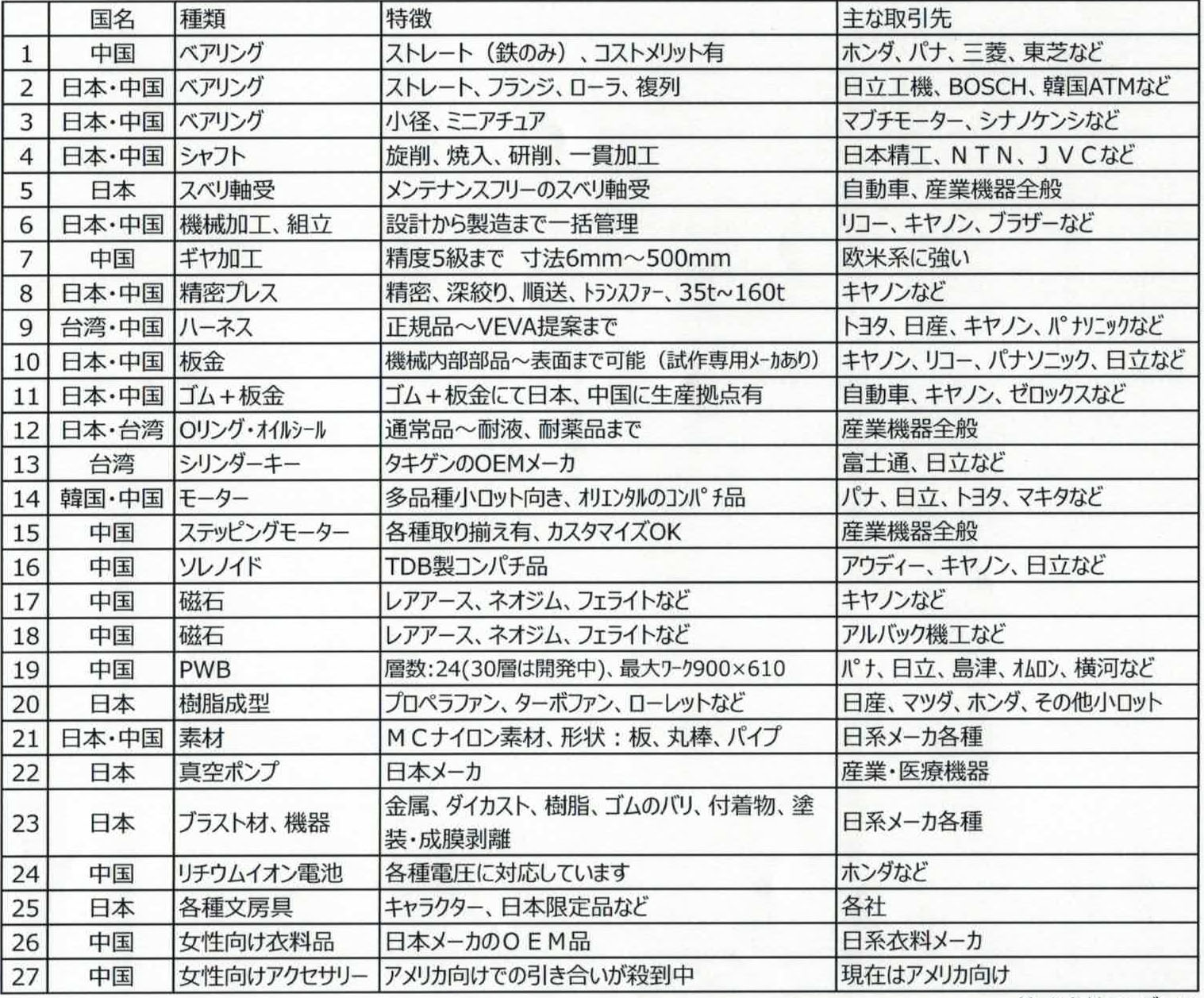 | | 国名 | 種類 | 特徴 | 主な取引先 |
|---|---|---|---|---|
| 1 | 中国 | ベアリング | ストレート（鉄のみ）、コストメリット有 | ホンダ、パナ、三菱、東芝など |
| 2 | 日本・中国 | ベアリング | ストレート、フランジ、ローラ、複列 | 日立工機、BOSCH、韓国ATMなど |
| 3 | 日本・中国 | ベアリング | 小径、ミニアチュア | マブチモーター、シナノケンシなど |
| 4 | 日本・中国 | シャフト | 旋削、焼入、研削、一貫加工 | 日本精工、ＮＴＮ、ＪＶＣなど |
| 5 | 日本 | スベリ軸受 | メンテナンスフリーのスベリ軸受 | 自動車、産業機器全般 |
| 6 | 日本・中国 | 機械加工、組立 | 設計から製造まで一括管理 | リコー、キヤノン、ブラザーなど |
| 7 | 中国 | ギヤ加工 | 精度5級まで　寸法6mm～500mm | 欧米系に強い |
| 8 | 日本・中国 | 精密プレス | 精密、深絞り、順送、ﾄﾗﾝｽﾌｧｰ、35t~160t | キヤノンなど |
| 9 | 台湾・中国 | ハーネス | 正規品～VEVA提案まで | トヨタ、日産、キヤノン、ﾊﾟﾅｿﾆｯｸなど |
| 10 | 日本・中国 | 板金 | 機械内部部品～表面まで可能（試作専用ﾒｰｶあり） | キヤノン、リコー、パナソニック、日立など |
| 11 | 日本・中国 | ゴム＋板金 | ゴム＋板金にて日本、中国に生産拠点有 | 自動車、キヤノン、ゼロックスなど |
| 12 | 日本・台湾 | Oリング・ｵｲﾙｼｰﾙ | 通常品～耐液、耐薬品まで | 産業機器全般 |
| 13 | 台湾 | シリンダーキー | タキゲンのOEMメーカ | 富士通、日立など |
| 14 | 韓国・中国 | モーター | 多品種小ﾛｯﾄ向き、ｵﾘｴﾝﾀﾙのｺﾝﾊﾟﾁ品 | パナ、日立、トヨタ、マキタなど |
| 15 | 中国 | ステッピングモーター | 各種取り揃え有、カスタマイズOK | 産業機器全般 |
| 16 | 中国 | ソレノイド | TDB製コンパチ品 | アウディー、キヤノン、日立など |
| 17 | 中国 | 磁石 | レアアース、ネオジム、フェライトなど | キヤノンなど |
| 18 | 中国 | 磁石 | レアアース、ネオジム、フェライトなど | アルバック機工など |
| 19 | 中国 | PWB | 層数:24(30層は開発中)、最大ﾜｰｸ900×610 | ﾊﾟﾅ、日立、島津、ｵﾑﾛﾝ、横河など |
| 20 | 日本 | 樹脂成型 | プロペラファン、ターボファン、ローレットなど | 日産、マツダ、ホンダ、その他小ロット |
| 21 | 日本・中国 | 素材 | ＭＣナイロン素材、形状：板、丸棒、パイプ | 日系メーカ各種 |
| 22 | 日本 | 真空ポンプ | 日本メーカ | 産業・医療機器 |
| 23 | 日本 | ブラスト材、機器 | 金属、ダイカスト、樹脂、ゴムのバリ、付着物、塗装・成膜剥離 | 日系メーカ各種 |
| 24 | 中国 | リチウムイオン電池 | 各種電圧に対応しています | ホンダなど |
| 25 | 日本 | 各種文房具 | キャラクター、日本限定品など | 各社 |
| 26 | 中国 | 女性向け衣料品 | 日本メーカのＯＥＭ品 | 日系衣料メーカ |
| 27 | 中国 | 女性向けアクセサリー | アメリカ向けでの引き合いが殺到中 | 現在はアメリカ向け |